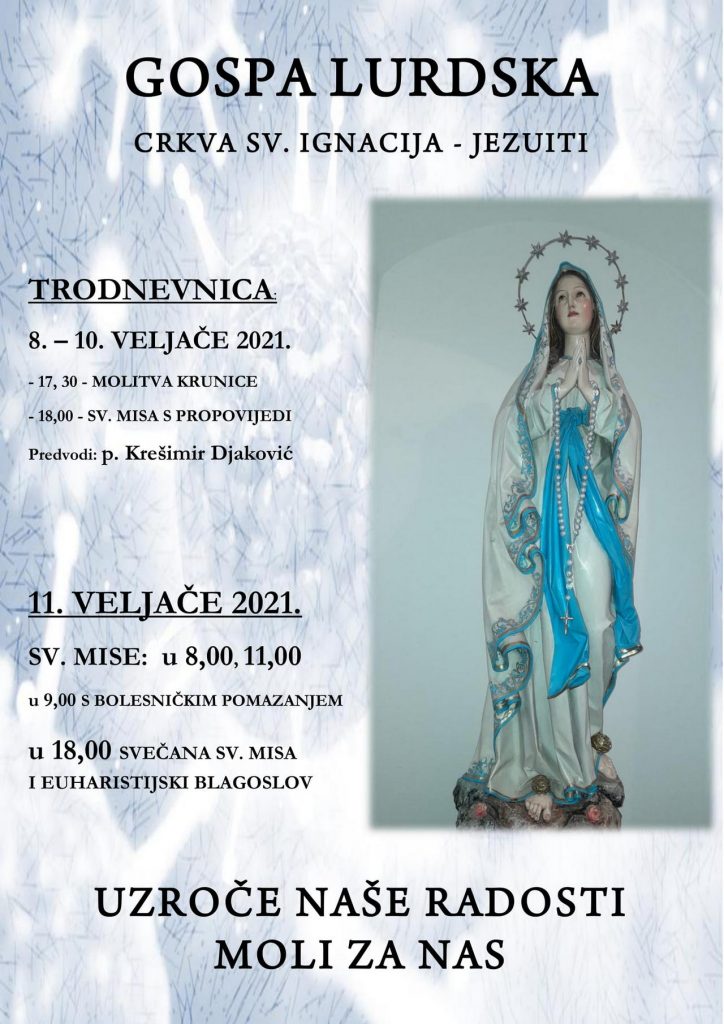 GOSPA LURDSKA

CRKVA SV. IGNACIJA - JEZUITI

TRODNEVNICA:

8. – 10. VELJAČE 2021.

- 17, 30 - MOLITVA KRUNICE

- 18,00 - SV. MISA S PROPOVIJEDI

Predvodi: p. Krešimir Djaković

11. VELJAČE 2021.

SV. MISE: u 8,00, 11,00

u 9,00 S BOLESNIČKIM POMAZANJEM

u 18,00 SVEČANA SV. MISA I EUHARISTIJSKI BLAGOSLOV

UZROČE NAŠE RADOSTI MOLI ZA NAS